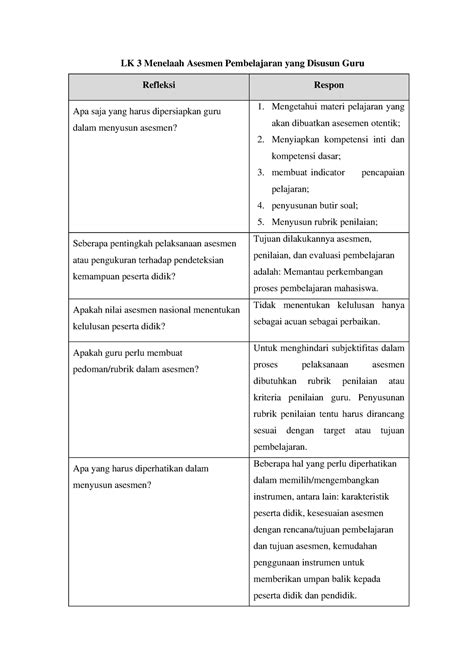 LK 3 Menelaah Asesmen Pembelajaran yang Disusun Guru

| Refleksi | Respon |
|---|---|
| Apa saja yang harus dipersiapkan guru dalam menyusun asesmen? | 1. Mengetahui materi pelajaran yang akan dibuatkan asesemen otentik; 2. Menyiapkan kompetensi inti dan kompetensi dasar; 3. membuat indicator pencapaian pelajaran; 4. penyusunan butir soal; 5. Menyusun rubrik penilaian; |
| Seberapa pentingkah pelaksanaan asesmen atau pengukuran terhadap pendeteksian kemampuan peserta didik? | Tujuan dilakukannya asesmen, penilaian, dan evaluasi pembelajaran adalah: Memantau perkembangan proses pembelajaran mahasiswa. |
| Apakah nilai asesmen nasional menentukan kelulusan peserta didik? | Tidak menentukan kelulusan hanya sebagai acuan sebagai perbaikan. |
| Apakah guru perlu membuat pedoman/rubrik dalam asesmen? | Untuk menghindari subjektifitas dalam proses pelaksanaan asesmen dibutuhkan rubrik penilaian atau kriteria penilaian guru. Penyusunan rubrik penilaian tentu harus dirancang sesuai dengan target atau tujuan pembelajaran. |
| Apa yang harus diperhatikan dalam menyusun asesmen? | Beberapa hal yang perlu diperhatikan dalam memilih/mengembangkan instrumen, antara lain: karakteristik peserta didik, kesesuaian asesmen dengan rencana/tujuan pembelajaran dan tujuan asesmen, kemudahan penggunaan instrumen untuk memberikan umpan balik kepada peserta didik dan pendidik. |